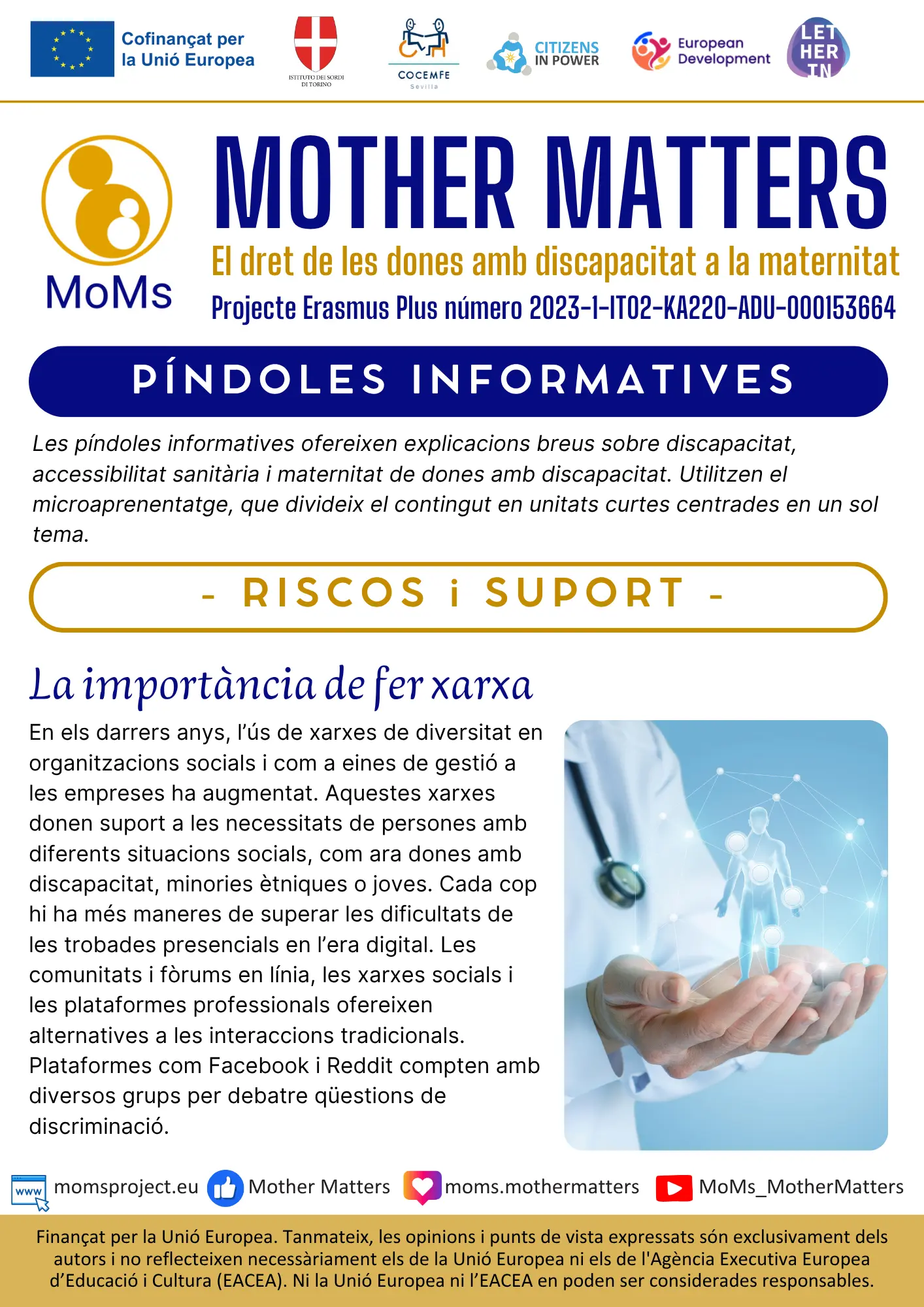 Cofinançat per la Unió Europea

ISTITUTO DEI SORDI DI TORINO

COCEMFE Sevilla

CITIZENS IN POWER

European Development

LET HER IN

MoMs

MOTHER MATTERS

El dret de les dones amb discapacitat a la maternitat

Projecte Erasmus Plus número 2023-1-IT02-KA220-ADU-000153664

PÍNDOLES INFORMATIVES

Les píndoles informatives ofereixen explicacions breus sobre discapacitat, accessibilitat sanitària i maternitat de dones amb discapacitat. Utilitzen el microaprenentatge, que divideix el contingut en unitats curtes centrades en un sol tema.

- RISCOS i SUPORT -

La importància de fer xarxa

En els darrers anys, l'ús de xarxes de diversitat en organitzacions socials i com a eines de gestió a les empreses ha augmentat. Aquestes xarxes donen suport a les necessitats de persones amb diferents situacions socials, com ara dones amb discapacitat, minories ètniques o joves. Cada cop hi ha més maneres de superar les dificultats de les trobades presencials en l'era digital. Les comunitats i fòrums en línia, les xarxes socials i les plataformes professionals ofereixen alternatives a les interaccions tradicionals. Plataformes com Facebook i Reddit compten amb diversos grups per debatre qüestions de discriminació.

www momsproject.eu Mother Matters moms.mothermatters MoMs_MotherMatters

Finançat per la Unió Europea. Tanmateix, les opinions i punts de vista expressats són exclusivament dels autors i no reflecteixen necessàriament els de la Unió Europea ni els de l'Agència Executiva Europea d'Educació i Cultura (EACEA). Ni la Unió Europea ni l'EACEA en poden ser considerades responsables.